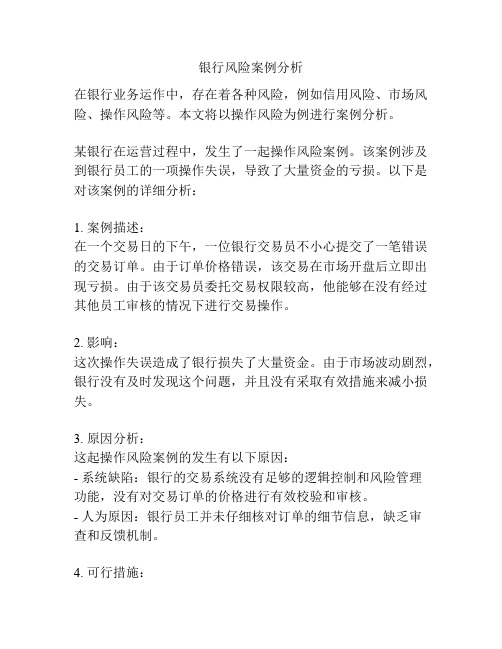 银行风险案例分析

在银行业务运作中，存在着各种风险，例如信用风险、市场风险、操作风险等。本文将以操作风险为例进行案例分析。

某银行在运营过程中，发生了一起操作风险案例。该案例涉及到银行员工的一项操作失误，导致了大量资金的亏损。以下是对该案例的详细分析：

1. 案例描述：
在一个交易日的下午，一位银行交易员不小心提交了一笔错误的交易订单。由于订单价格错误，该交易在市场开盘后立即出现亏损。由于该交易员委托交易权限较高，他能够在没有经过其他员工审核的情况下进行交易操作。

2. 影响：
这次操作失误造成了银行损失了大量资金。由于市场波动剧烈，银行没有及时发现这个问题，并且没有采取有效措施来减小损失。

3. 原因分析：
这起操作风险案例的发生有以下原因：
- 系统缺陷：银行的交易系统没有足够的逻辑控制和风险管理功能，没有对交易订单的价格进行有效校验和审核。
- 人为原因：银行员工并未仔细核对订单的细节信息，缺乏审查和反馈机制。

4. 可行措施：